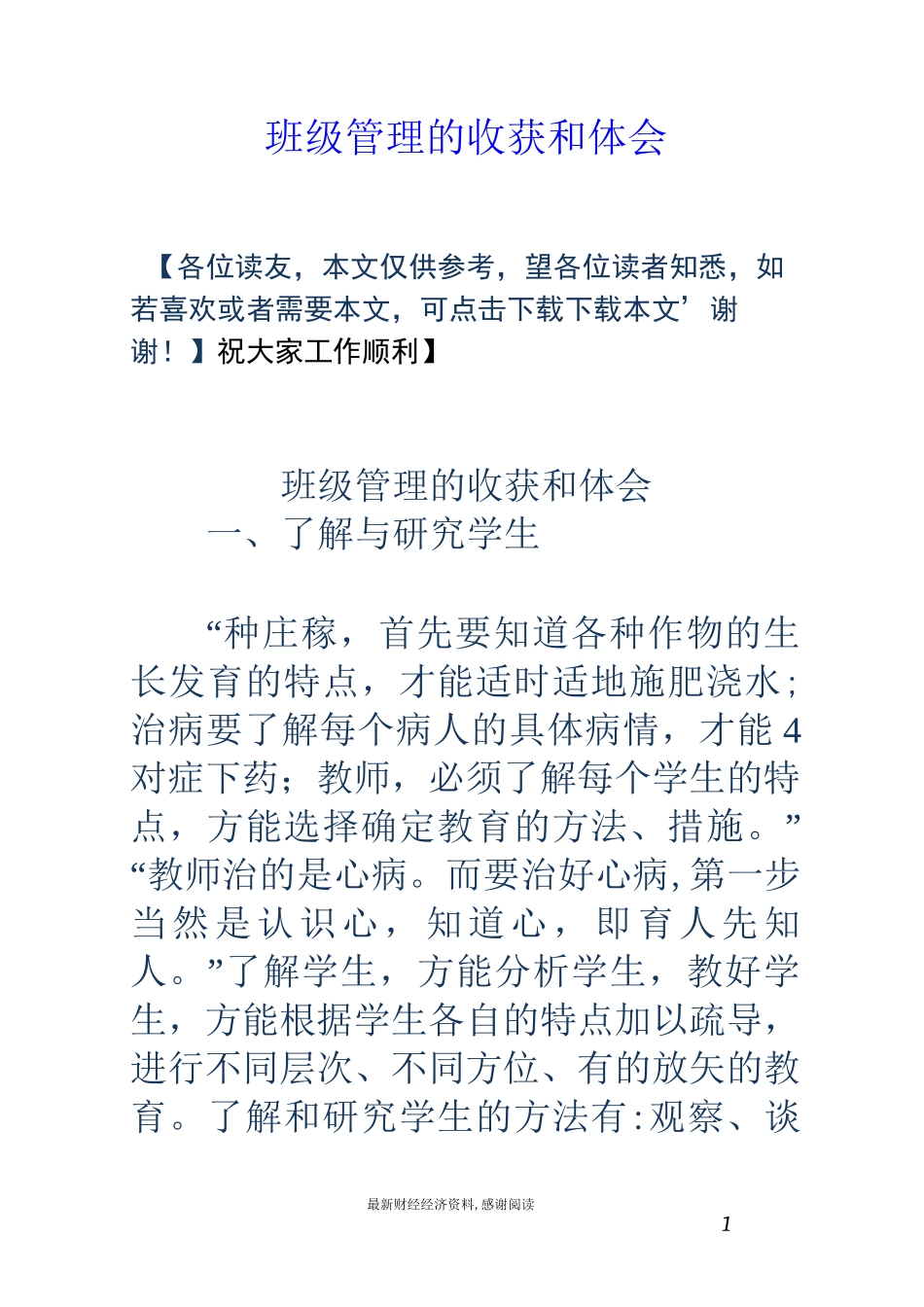 班级管理的收获和体会

【各位读友，本文仅供参考，望各位读者知悉，如若喜欢或者需要本文，可点击下载下载本文’谢谢！】祝大家工作顺利】

班级管理的收获和体会

一、了解与研究学生

“种庄稼，首先要知道各种作物的生长发育的特点，才能适时适地施肥浇水;治病要了解每个病人的具体病情，才能4对症下药；教师，必须了解每个学生的特点，方能选择确定教育的方法、措施。”“教师治的是心病。而要治好心病,第一步当然是认识心，知道心，即育人先知人。”了解学生，方能分析学生，教好学生，方能根据学生各自的特点加以疏导，进行不同层次、不同方位、有的放矢的教育。了解和研究学生的方法有:观察、谈

最新财经经济资料,感谢阅读

1